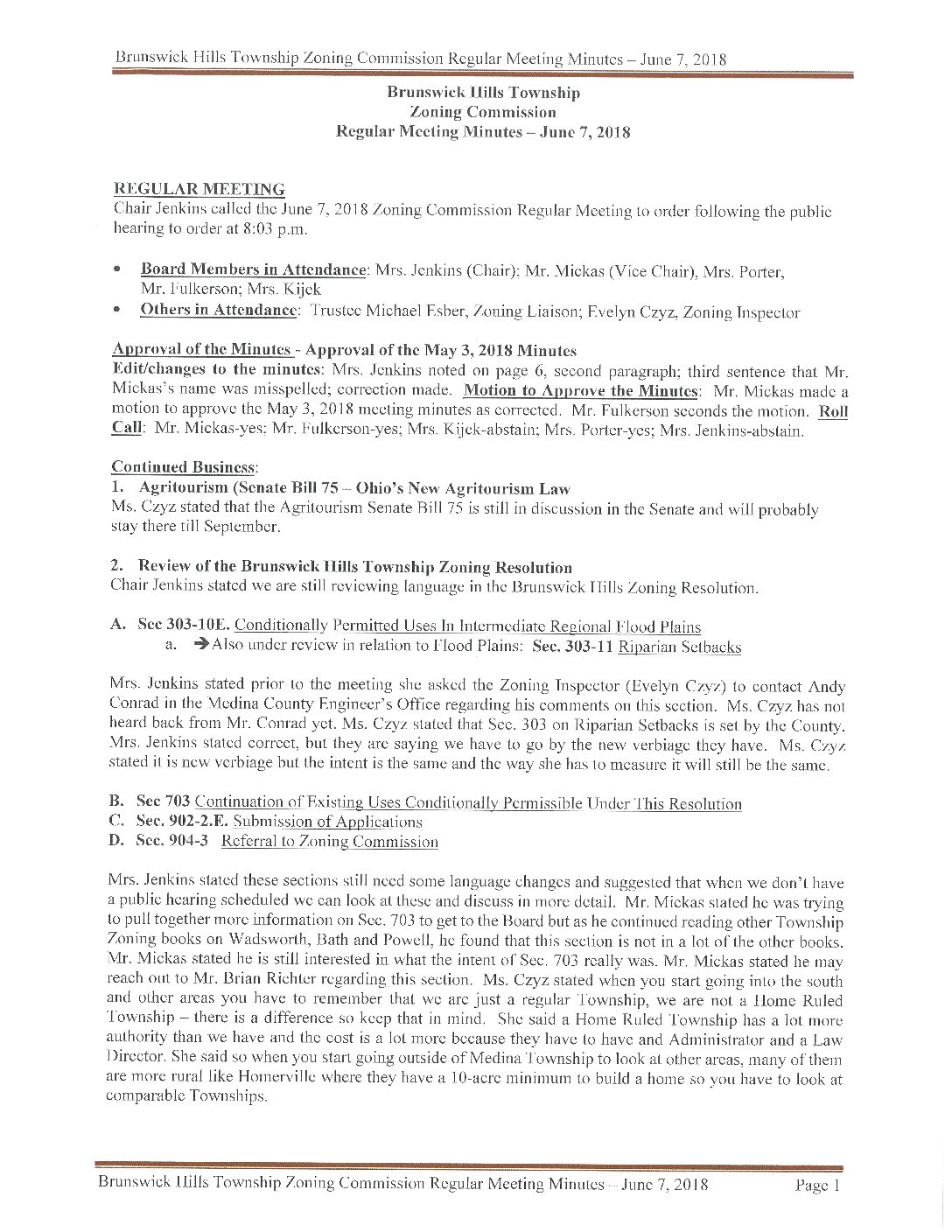 Brunswick Hills Township Zoning Commission Regular Meeting Minutes – June 7, 2018

Brunswick Hills Township
Zoning Commission
Regular Meeting Minutes – June 7, 2018

REGULAR MEETING
Chair Jenkins called the June 7, 2018 Zoning Commission Regular Meeting to order following the public hearing to order at 8:03 p.m.

• Board Members in Attendance: Mrs. Jenkins (Chair); Mr. Mickas (Vice Chair), Mrs. Porter, Mr. Fulkerson; Mrs. Kijek
• Others in Attendance: Trustee Michael Esber, Zoning Liaison; Evelyn Czyz, Zoning Inspector

Approval of the Minutes - Approval of the May 3, 2018 Minutes
Edit/changes to the minutes: Mrs. Jenkins noted on page 6, second paragraph; third sentence that Mr. Mickas's name was misspelled; correction made. Motion to Approve the Minutes: Mr. Mickas made a motion to approve the May 3, 2018 meeting minutes as corrected. Mr. Fulkerson seconds the motion. Roll Call: Mr. Mickas-yes; Mr. Fulkerson-yes; Mrs. Kijek-abstain; Mrs. Porter-yes; Mrs. Jenkins-abstain.

Continued Business:
1. Agritourism (Senate Bill 75 – Ohio's New Agritourism Law
Ms. Czyz stated that the Agritourism Senate Bill 75 is still in discussion in the Senate and will probably stay there till September.

2. Review of the Brunswick Hills Township Zoning Resolution
Chair Jenkins stated we are still reviewing language in the Brunswick Hills Zoning Resolution.

A. Sec 303-10E. Conditionally Permitted Uses In Intermediate Regional Flood Plains
a. →Also under review in relation to Flood Plains: Sec. 303-11 Riparian Setbacks

Mrs. Jenkins stated prior to the meeting she asked the Zoning Inspector (Evelyn Czyz) to contact Andy Conrad in the Medina County Engineer's Office regarding his comments on this section. Ms. Czyz has not heard back from Mr. Conrad yet. Ms. Czyz stated that Sec. 303 on Riparian Setbacks is set by the County. Mrs. Jenkins stated correct, but they are saying we have to go by the new verbiage they have. Ms. Czyz stated it is new verbiage but the intent is the same and the way she has to measure it will still be the same.

B. Sec 703 Continuation of Existing Uses Conditionally Permissible Under This Resolution
C. Sec. 902-2.E. Submission of Applications
D. Sec. 904-3 Referral to Zoning Commission

Mrs. Jenkins stated these sections still need some language changes and suggested that when we don't have a public hearing scheduled we can look at these and discuss in more detail. Mr. Mickas stated he was trying to pull together more information on Sec. 703 to get to the Board but as he continued reading other Township Zoning books on Wadsworth, Bath and Powell, he found that this section is not in a lot of the other books. Mr. Mickas stated he is still interested in what the intent of Sec. 703 really was. Mr. Mickas stated he may reach out to Mr. Brian Richter regarding this section. Ms. Czyz stated when you start going into the south and other areas you have to remember that we are just a regular Township, we are not a Home Ruled Township – there is a difference so keep that in mind. She said a Home Ruled Township has a lot more authority than we have and the cost is a lot more because they have to have and Administrator and a Law Director. She said so when you start going outside of Medina Township to look at other areas, many of them are more rural like Homerville where they have a 10-acre minimum to build a home so you have to look at comparable Townships.

Brunswick Hills Township Zoning Commission Regular Meeting Minutes – June 7, 2018 Page 1